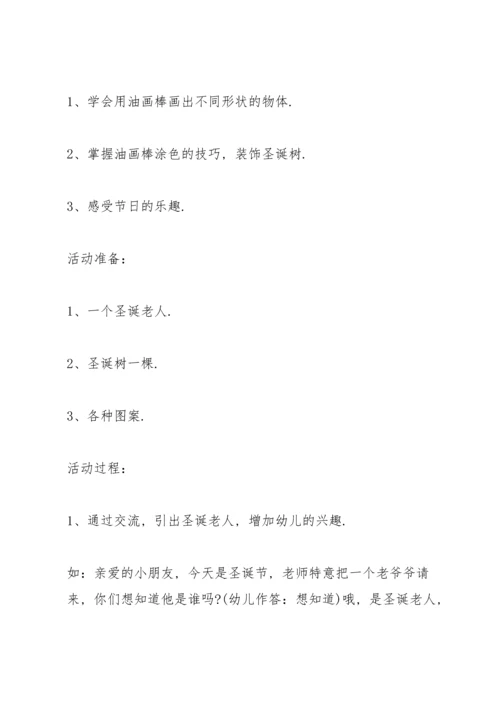 1、学会用油画棒画出不同形状的物体.

2、掌握油画棒涂色的技巧，装饰圣诞树.

3、感受节日的乐趣.

活动准备：

1、一个圣诞老人.

2、圣诞树一棵.

3、各种图案.

活动过程：

1、通过交流，引出圣诞老人，增加幼儿的兴趣.

如：亲爱的小朋友，今天是圣诞节，老师特意把一个老爷爷请来，你们想知道他是谁吗?(幼儿作答：想知道)哦，是圣诞老人，